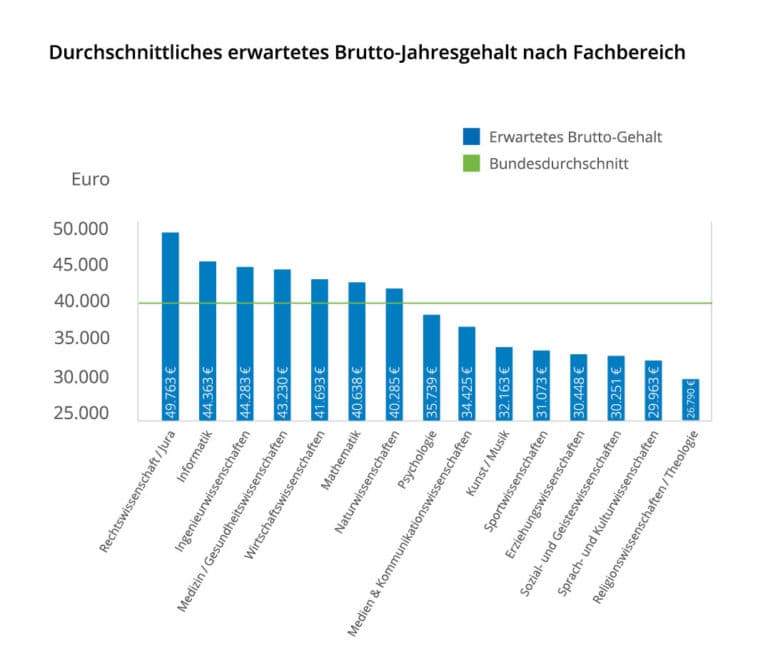 Durchschnittliches erwartetes Brutto-Jahresgehalt nach Fachbereich

Erwartetes Brutto-Gehalt
Bundesdurchschnitt

Euro

50.000
45.000
40.000
35.000
30.000
25.000

49.763 €
44.363 €
44.283 €
43.230 €
41.693 €
40.638 €
40.285 €
35.739 €
34.425 €
32.163 €
31.073 €
30.448 €
30.251 €
29.963 €
26.790 €

Rechtswissenschaft / Jura
Informatik
Ingenieurwissenschaften
Medizin / Gesundheitswissenschaften
Wirtschaftswissenschaften
Mathematik
Naturwissenschaften
Psychologie
Medien & Kommunikationswissenschaften
Kunst / Musik
Sportwissenschaften
Erziehungswissenschaften
Sozial- und Geisteswissenschaften
Sprach- und Kulturwissenschaften
Religionswissenschaften / Theologie